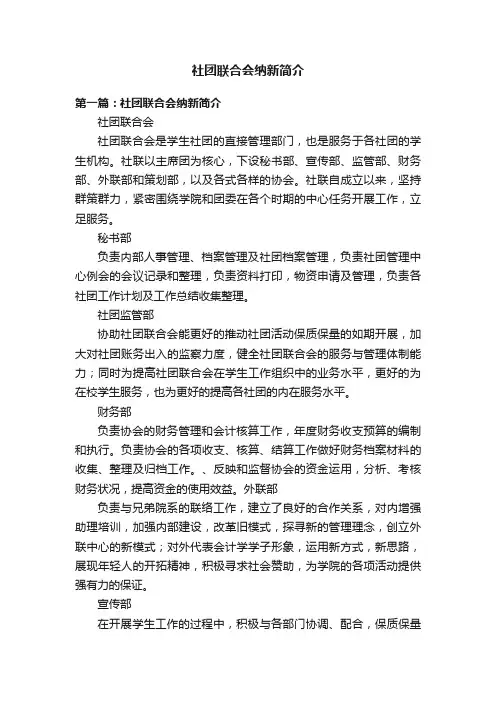 社团联合会纳新简介

第一篇：社团联合会纳新简介

社团联合会

社团联合会是学生社团的直接管理部门，也是服务于各社团的学生机构。社联以主席团为核心，下设秘书部、宣传部、监管部、财务部、外联部和策划部，以及各式各样的协会。社联自成立以来，坚持群策群力，紧密围绕学院和团委在各个时期的中心任务开展工作，立足服务。

秘书部

负责内部人事管理、档案管理及社团档案管理，负责社团管理中心例会的会议记录和整理，负责资料打印，物资申请及管理，负责各社团工作计划及工作总结收集整理。

社团监管部

协助社团联合会能更好的推动社团活动保质保量的如期开展，加大对社团账务出入的监察力度，健全社团联合会的服务与管理体制能力；同时为提高社团联合会在学生工作组织中的业务水平，更好的为在校学生服务，也为更好的提高各社团的内在服务水平。

财务部

负责协会的财务管理和会计核算工作，年度财务收支预算的编制和执行。负责协会的各项收支、核算、结算工作做好财务档案材料的收集、整理及归档工作。、反映和监督协会的资金运用，分析、考核财务状况，提高资金的使用效益。外联部

负责与兄弟院系的联络工作，建立了良好的合作关系，对内增强助理培训，加强内部建设，改革旧模式，探寻新的管理理念，创立外联中心的新模式；对外代表会计学学子形象，运用新方式，新思路，展现年轻人的开拓精神，积极寻求社会赞助，为学院的各项活动提供强有力的保证。

宣传部

在开展学生工作的过程中，积极与各部门协调、配合，保质保量